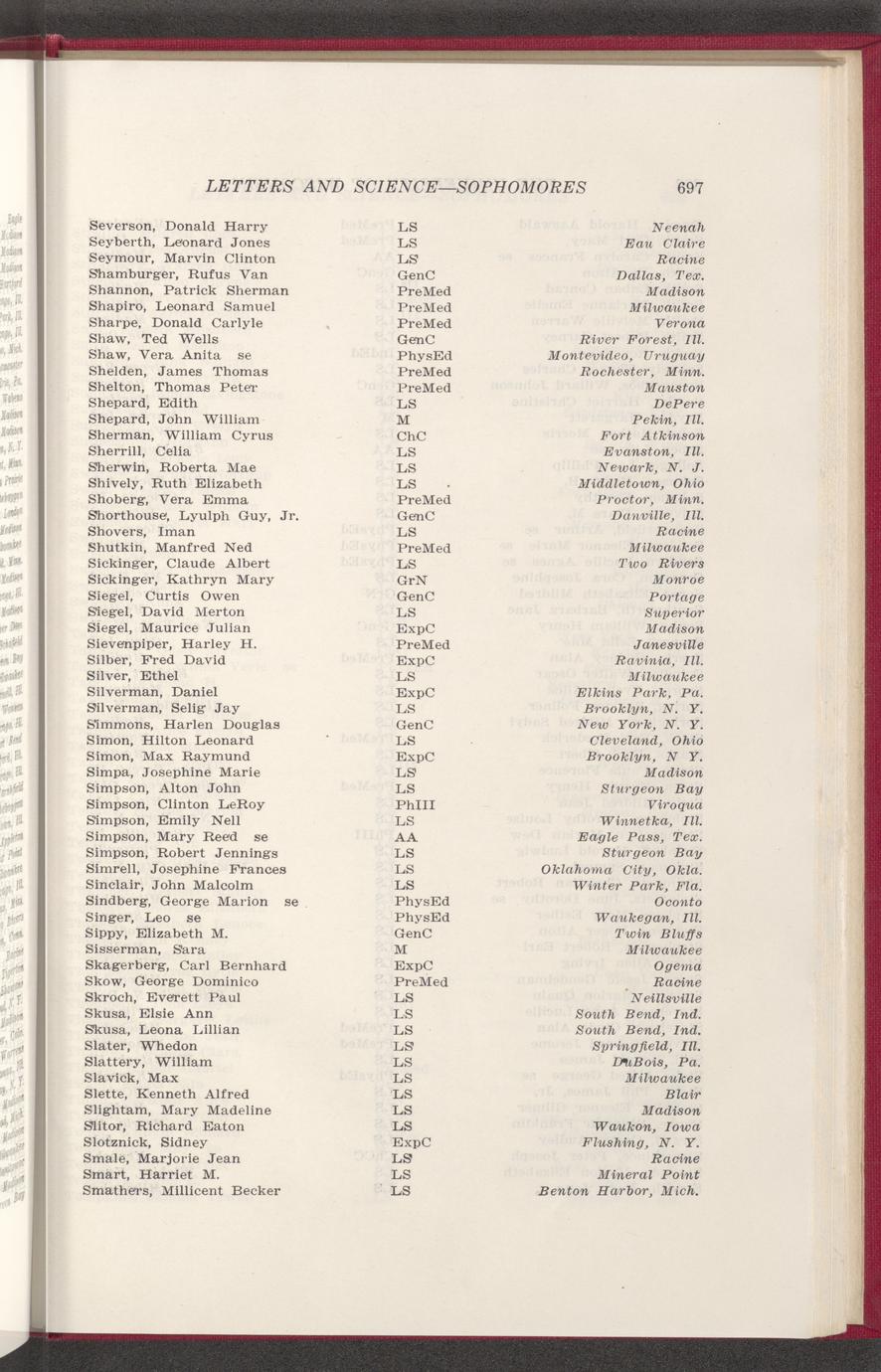 LETTERS AND SCIENCE—SOPHOMORES 697

| | | |
|---|---|---|
| Severson, Donald Harry | LS | Neenah |
| Seyberth, Leonard Jones | LS | Eau Claire |
| Seymour, Marvin Clinton | LS | Racine |
| Shamburger, Rufus Van | GenC | Dallas, Tex. |
| Shannon, Patrick Sherman | PreMed | Madison |
| Shapiro, Leonard Samuel | PreMed | Milwaukee |
| Sharpe, Donald Carlyle | PreMed | Verona |
| Shaw, Ted Wells | GenC | River Forest, Ill. |
| Shaw, Vera Anita se | PhysEd | Montevideo, Uruguay |
| Shelden, James Thomas | PreMed | Rochester, Minn. |
| Shelton, Thomas Peter | PreMed | Mauston |
| Shepard, Edith | LS | DePere |
| Shepard, John William | M | Pekin, Ill. |
| Sherman, William Cyrus | ChC | Fort Atkinson |
| Sherrill, Celia | LS | Evanston, Ill. |
| Sherwin, Roberta Mae | LS | Newark, N. J. |
| Shively, Ruth Elizabeth | LS | Middletown, Ohio |
| Shoberg, Vera Emma | PreMed | Proctor, Minn. |
| Shorthouse, Lyulph Guy, Jr. | GenC | Danville, Ill. |
| Shovers, Iman | LS | Racine |
| Shutkin, Manfred Ned | PreMed | Milwaukee |
| Sickinger, Claude Albert | LS | Two Rivers |
| Sickinger, Kathryn Mary | GrN | Monroe |
| Siegel, Curtis Owen | GenC | Portage |
| Siegel, David Merton | LS | Superior |
| Siegel, Maurice Julian | ExpC | Madison |
| Sievenpiper, Harley H. | PreMed | Janesville |
| Silber, Fred David | ExpC | Ravinia, Ill. |
| Silver, Ethel | LS | Milwaukee |
| Silverman, Daniel | ExpC | Elkins Park, Pa. |
| Silverman, Selig Jay | LS | Brooklyn, N. Y. |
| Simmons, Harlen Douglas | GenC | New York, N. Y. |
| Simon, Hilton Leonard | LS | Cleveland, Ohio |
| Simon, Max Raymund | ExpC | Brooklyn, N Y. |
| Simpa, Josephine Marie | LS | Madison |
| Simpson, Alton John | LS | Sturgeon Bay |
| Simpson, Clinton LeRoy | PhIII | Viroqua |
| Simpson, Emily Nell | LS | Winnetka, Ill. |
| Simpson, Mary Reed se | AA | Eagle Pass, Tex. |
| Simpson, Robert Jennings | LS | Sturgeon Bay |
| Simrell, Josephine Frances | LS | Oklahoma City, Okla. |
| Sinclair, John Malcolm | LS | Winter Park, Fla. |
| Sindberg, George Marion se | PhysEd | Oconto |
| Singer, Leo se | PhysEd | Waukegan, Ill. |
| Sippy, Elizabeth M. | GenC | Twin Bluffs |
| Sisserman, Sara | M | Milwaukee |
| Skagerberg, Carl Bernhard | ExpC | Ogema |
| Skow, George Dominico | PreMed | Racine |
| Skroch, Everett Paul | LS | Neillsville |
| Skusa, Elsie Ann | LS | South Bend, Ind. |
| Skusa, Leona Lillian | LS | South Bend, Ind. |
| Slater, Whedon | LS | Springfield, Ill. |
| Slattery, William | LS | DuBois, Pa. |
| Slavick, Max | LS | Milwaukee |
| Slette, Kenneth Alfred | LS | Blair |
| Slightam, Mary Madeline | LS | Madison |
| Slitor, Richard Eaton | LS | Waukon, Iowa |
| Slotznick, Sidney | ExpC | Flushing, N. Y. |
| Smale, Marjorie Jean | LS | Racine |
| Smart, Harriet M. | LS | Mineral Point |
| Smathers, Millicent Becker | LS | Benton Harbor, Mich. |